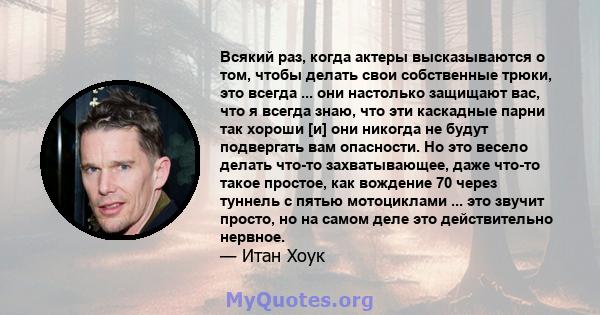 Всякий раз, когда актеры высказываются о том, чтобы делать свои собственные трюки, это всегда ... они настолько защищают вас, что я всегда знаю, что эти каскадные парни так хороши [и] они никогда не будут подвергать вам опасности. Но это весело делать что-то захватывающее, даже что-то такое простое, как вождение 70 через туннель с пятью мотоциклами ... это звучит просто, но на самом деле это действительно нервное.
— Итан Хоук

MyQuotes.org